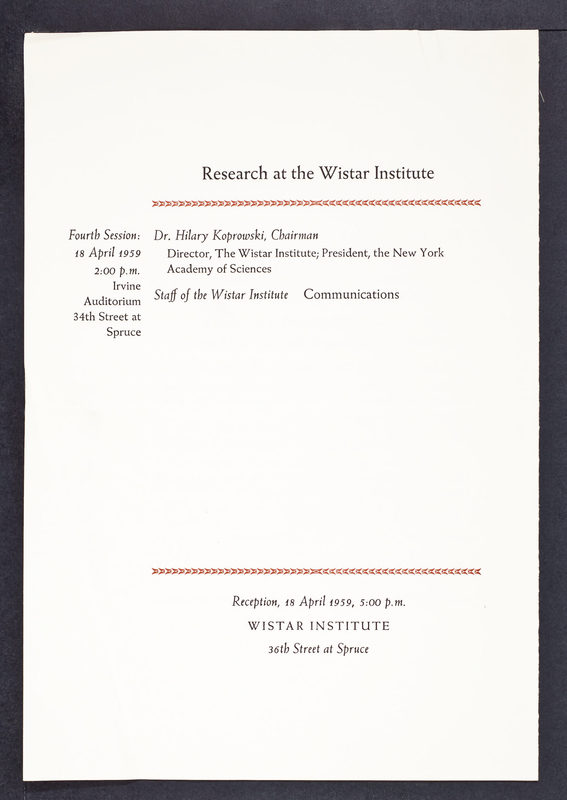 Research at the Wistar Institute

Fourth Session: 18 April 1959 2:00 p.m. Irvine Auditorium 34th Street at Spruce

Dr. Hilary Koprowski, Chairman
Director, The Wistar Institute; President, the New York Academy of Sciences

Staff of the Wistar Institute Communications

Reception, 18 April 1959, 5:00 p.m.
WISTAR INSTITUTE
36th Street at Spruce